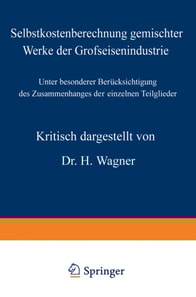 Selbstkostenberechnung gemischter Werke der Grofseisenindustrie

Unter besonderer Berücksichtigung des Zusammenhanges der einzelnen Teilglieder

Kritisch dargestellt von

Dr. H. Wagner

Springer